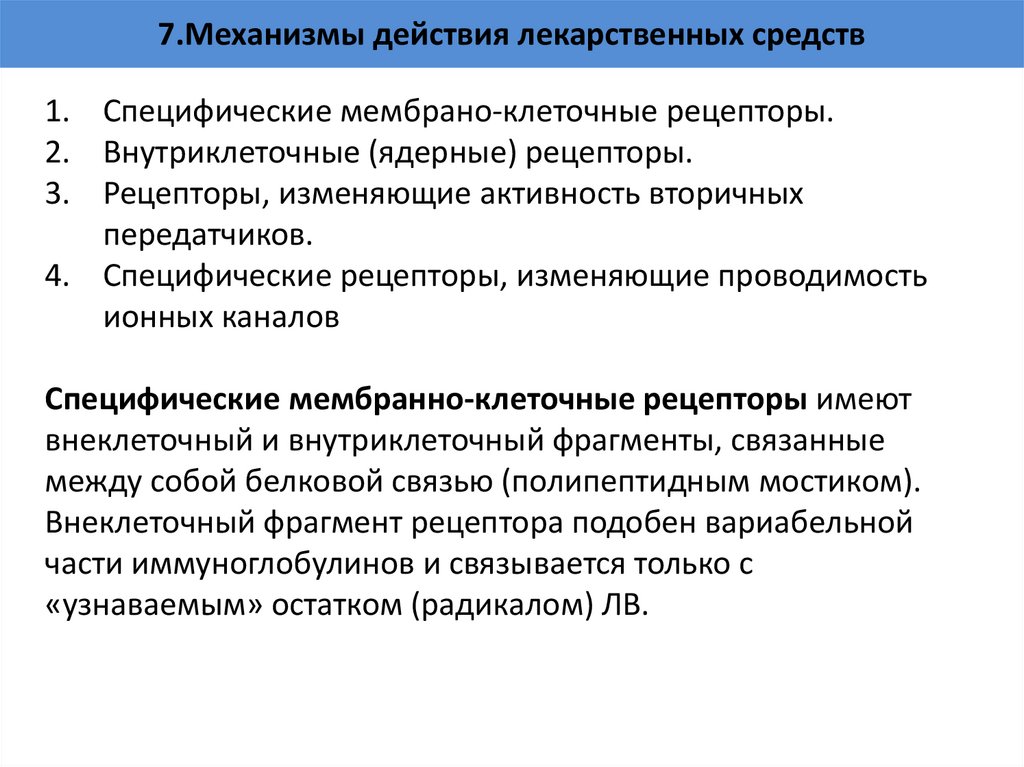 7.Механизмы действия лекарственных средств

1. Специфические мембрано-клеточные рецепторы.
2. Внутриклеточные (ядерные) рецепторы.
3. Рецепторы, изменяющие активность вторичных передатчиков.
4. Специфические рецепторы, изменяющие проводимость ионных каналов

Специфические мембранно-клеточные рецепторы имеют внеклеточный и внутриклеточный фрагменты, связанные между собой белковой связью (полипептидным мостиком). Внеклеточный фрагмент рецептора подобен вариабельной части иммуноглобулинов и связывается только с «узнаваемым» остатком (радикалом) ЛВ.